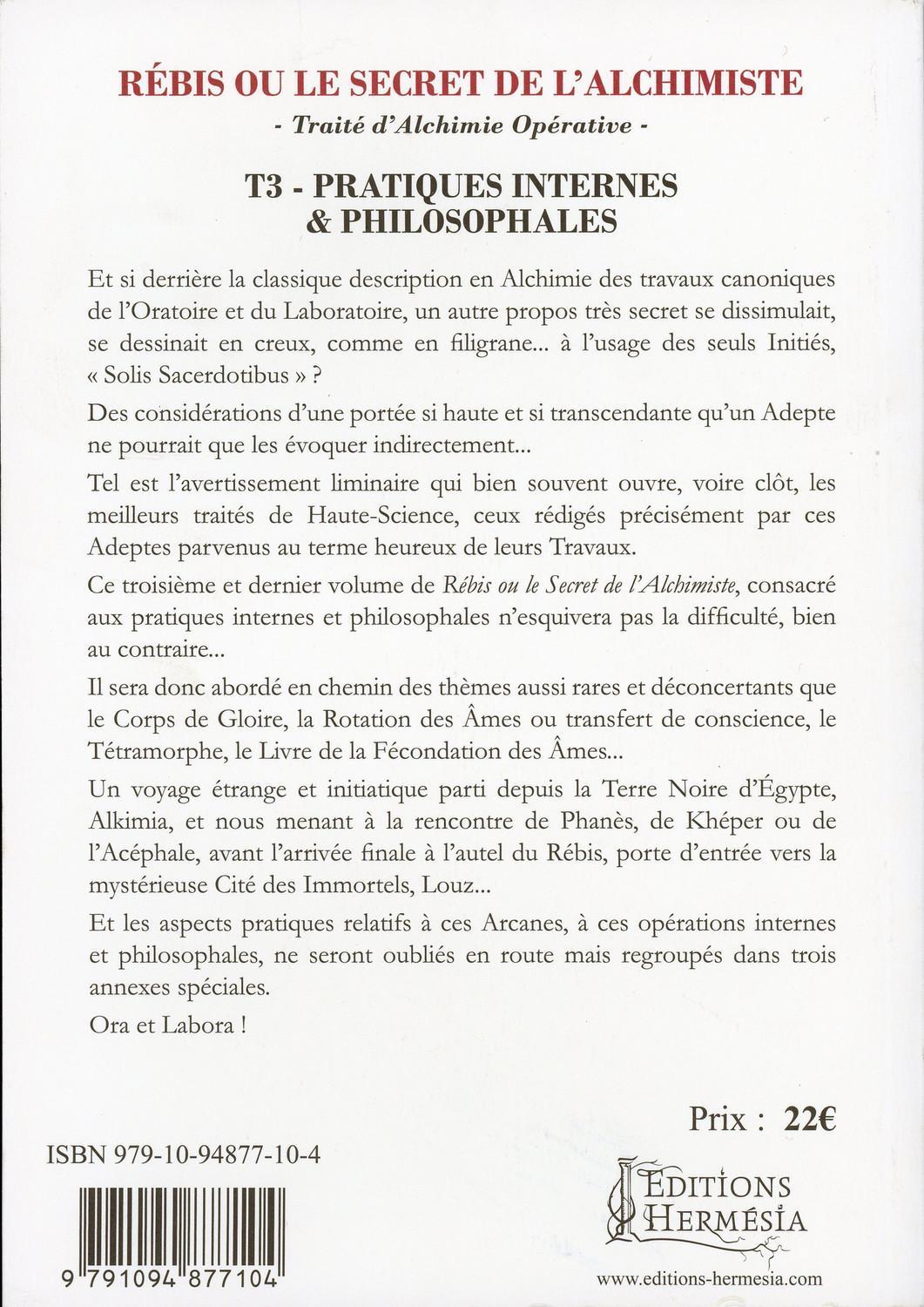 RÉBIS OU LE SECRET DE L'ALCHIMISTE

- Traité d'Alchimie Opérative -

T3 - PRATIQUES INTERNES & PHILOSOPHALES

Et si derrière la classique description en Alchimie des travaux canoniques de l'Oratoire et du Laboratoire, un autre propos très secret se dissimulait, se dessinait en creux, comme en filigrane... à l'usage des seuls Initiés, « Solis Sacerdotibus » ?

Des considérations d'une portée si haute et si transcendante qu'un Adepte ne pourrait que les évoquer indirectement...

Tel est l'avertissement liminaire qui bien souvent ouvre, voire clôt, les meilleurs traités de Haute-Science, ceux rédigés précisément par ces Adeptes parvenus au terme heureux de leurs Travaux.

Ce troisième et dernier volume de Rébis ou le Secret de l'Alchimiste, consacré aux pratiques internes et philosophales n'esquivera pas la difficulté, bien au contraire...

Il sera donc abordé en chemin des thèmes aussi rares et déconcertants que le Corps de Gloire, la Rotation des Âmes ou transfert de conscience, le Tétramorphe, le Livre de la Fécondation des Âmes...

Un voyage étrange et initiatique parti depuis la Terre Noire d'Égypte, Alkimia, et nous menant à la rencontre de Phanès, de Khéper ou de l'Acéphale, avant l'arrivée finale à l'autel du Rébis, porte d'entrée vers la mystérieuse Cité des Immortels, Louz...

Et les aspects pratiques relatifs à ces Arcanes, à ces opérations internes et philosophales, ne seront oubliés en route mais regroupés dans trois annexes spéciales.

Ora et Labora !

Prix : 22€

ISBN 979-10-94877-10-4

9 791094 877104

EDITIONS HERMÉSIA

www.editions-hermesia.com